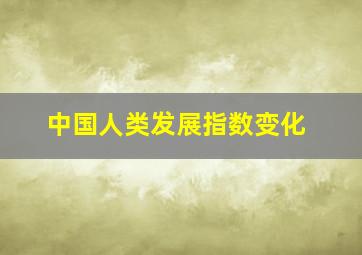 中国人类发展指数变化